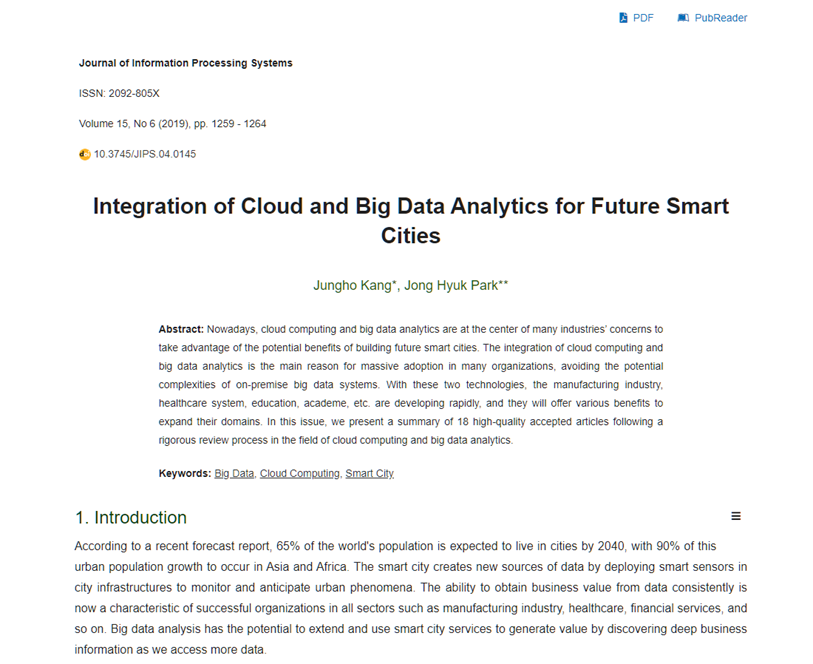 PDF PubReader

Journal of Information Processing Systems

ISSN: 2092-805X

Volume 15, No 6 (2019), pp. 1259 - 1264

10.3745/JIPS.04.0145

Integration of Cloud and Big Data Analytics for Future Smart Cities

Jungho Kang*, Jong Hyuk Park**

Abstract: Nowadays, cloud computing and big data analytics are at the center of many industries' concerns to take advantage of the potential benefits of building future smart cities. The integration of cloud computing and big data analytics is the main reason for massive adoption in many organizations, avoiding the potential complexities of on-premise big data systems. With these two technologies, the manufacturing industry, healthcare system, education, academe, etc. are developing rapidly, and they will offer various benefits to expand their domains. In this issue, we present a summary of 18 high-quality accepted articles following a rigorous review process in the field of cloud computing and big data analytics.

Keywords: Big Data, Cloud Computing, Smart City

1. Introduction

According to a recent forecast report, 65% of the world's population is expected to live in cities by 2040, with 90% of this urban population growth to occur in Asia and Africa. The smart city creates new sources of data by deploying smart sensors in city infrastructures to monitor and anticipate urban phenomena. The ability to obtain business value from data consistently is now a characteristic of successful organizations in all sectors such as manufacturing industry, healthcare, financial services, and so on. Big data analysis has the potential to extend and use smart city services to generate value by discovering deep business information as we access more data.